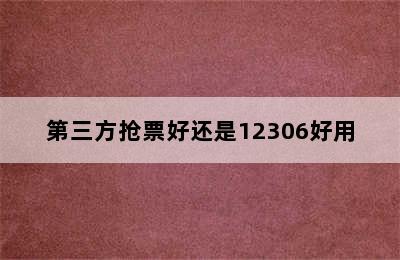 第三方抢票好还是12306好用